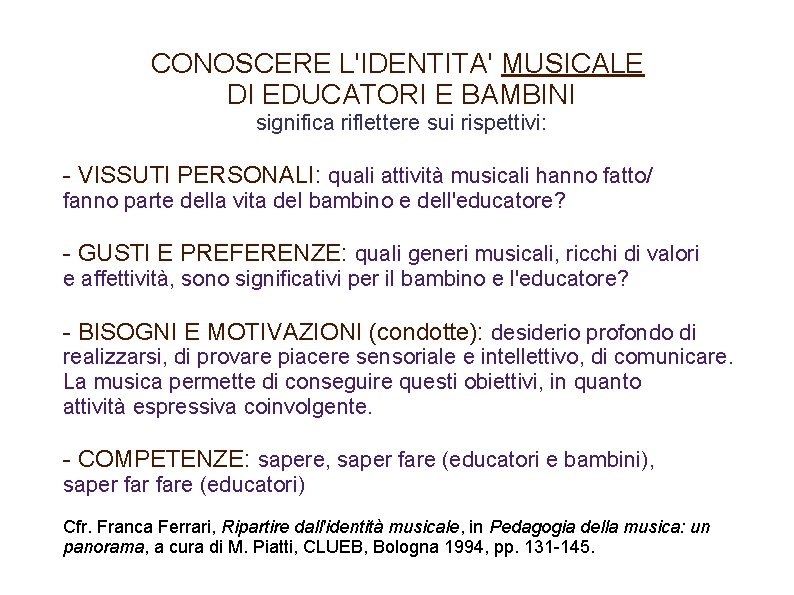 CONOSCERE L'IDENTITA' MUSICALE
DI EDUCATORI E BAMBINI
significa riflettere sui rispettivi:

- VISSUTI PERSONALI: quali attività musicali hanno fatto/ fanno parte della vita del bambino e dell'educatore?

- GUSTI E PREFERENZE: quali generi musicali, ricchi di valori e affettività, sono significativi per il bambino e l'educatore?

- BISOGNI E MOTIVAZIONI (condotte): desiderio profondo di realizzarsi, di provare piacere sensoriale e intellettivo, di comunicare. La musica permette di conseguire questi obiettivi, in quanto attività espressiva coinvolgente.

- COMPETENZE: sapere, saper fare (educatori e bambini), saper far fare (educatori)

Cfr. Franca Ferrari, Ripartire dall'identità musicale, in Pedagogia della musica: un panorama, a cura di M. Piatti, CLUEB, Bologna 1994, pp. 131-145.